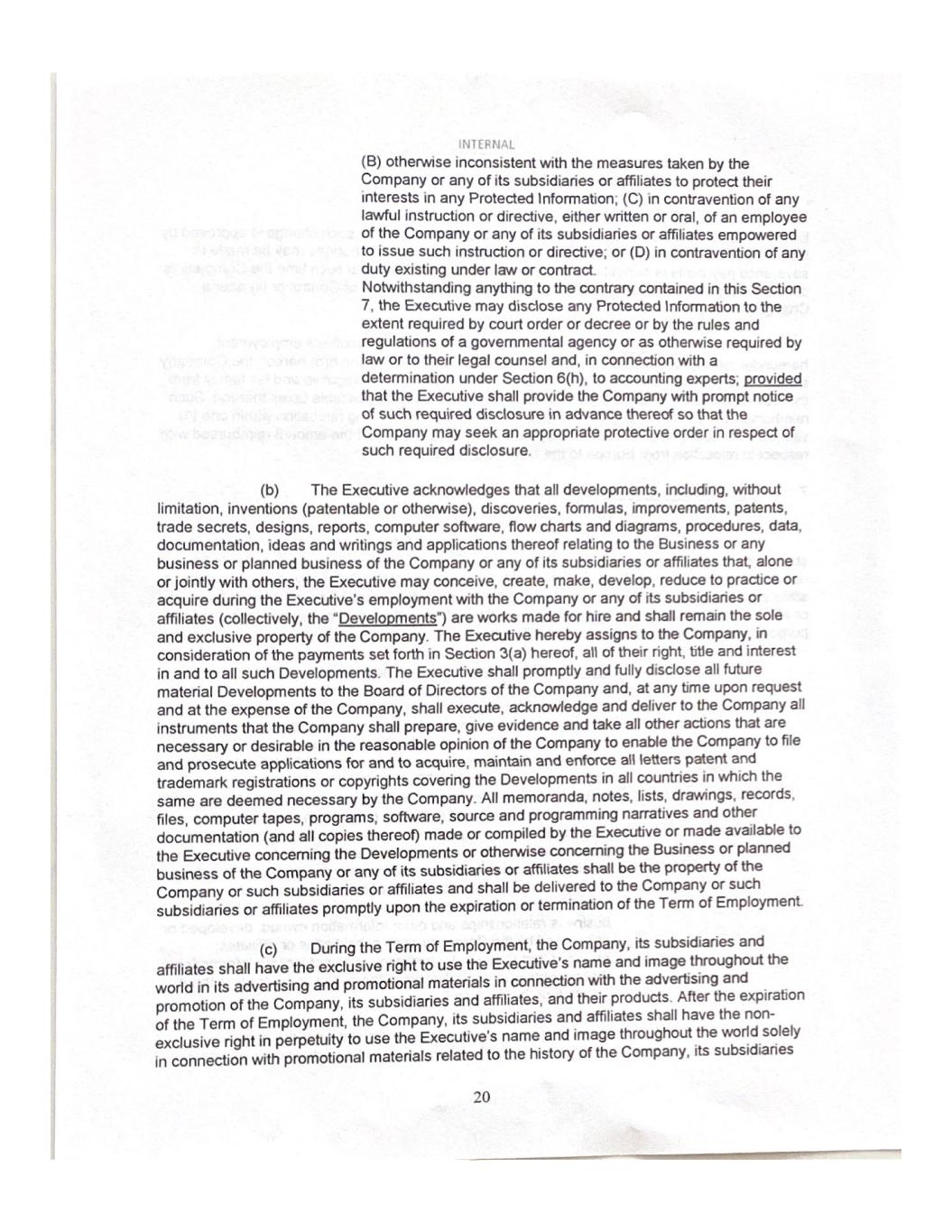 INTERNAL

(B) otherwise inconsistent with the measures taken by the Company or any of its subsidiaries or affiliates to protect their interests in any Protected Information; (C) in contravention of any lawful instruction or directive, either written or oral, of an employee of the Company or any of its subsidiaries or affiliates empowered to issue such instruction or directive; or (D) in contravention of any duty existing under law or contract. Notwithstanding anything to the contrary contained in this Section 7, the Executive may disclose any Protected Information to the extent required by court order or decree or by the rules and regulations of a governmental agency or as otherwise required by law or to their legal counsel and, in connection with a determination under Section 6(h), to accounting experts; provided that the Executive shall provide the Company with prompt notice of such required disclosure in advance thereof so that the Company may seek an appropriate protective order in respect of such required disclosure.

(b) The Executive acknowledges that all developments, including, without limitation, inventions (patentable or otherwise), discoveries, formulas, improvements, patents, trade secrets, designs, reports, computer software, flow charts and diagrams, procedures, data, documentation, ideas and writings and applications thereof relating to the Business or any business or planned business of the Company or any of its subsidiaries or affiliates that, alone or jointly with others, the Executive may conceive, create, make, develop, reduce to practice or acquire during the Executive's employment with the Company or any of its subsidiaries or affiliates (collectively, the "Developments") are works made for hire and shall remain the sole and exclusive property of the Company. The Executive hereby assigns to the Company, in consideration of the payments set forth in Section 3(a) hereof, all of their right, title and interest in and to all such Developments. The Executive shall promptly and fully disclose all future material Developments to the Board of Directors of the Company and, at any time upon request and at the expense of the Company, shall execute, acknowledge and deliver to the Company all instruments that the Company shall prepare, give evidence and take all other actions that are necessary or desirable in the reasonable opinion of the Company to enable the Company to file and prosecute applications for and to acquire, maintain and enforce all letters patent and trademark registrations or copyrights covering the Developments in all countries in which the same are deemed necessary by the Company. All memoranda, notes, lists, drawings, records, files, computer tapes, programs, software, source and programming narratives and other documentation (and all copies thereof) made or compiled by the Executive or made available to the Executive concerning the Developments or otherwise concerning the Business or planned business of the Company or any of its subsidiaries or affiliates shall be the property of the Company or such subsidiaries or affiliates and shall be delivered to the Company or such subsidiaries or affiliates promptly upon the expiration or termination of the Term of Employment.

(c) During the Term of Employment, the Company, its subsidiaries and affiliates shall have the exclusive right to use the Executive's name and image throughout the world in its advertising and promotional materials in connection with the advertising and promotion of the Company, its subsidiaries and affiliates, and their products. After the expiration of the Term of Employment, the Company, its subsidiaries and affiliates shall have the non-exclusive right in perpetuity to use the Executive's name and image throughout the world solely in connection with promotional materials related to the history of the Company, its subsidiaries

20